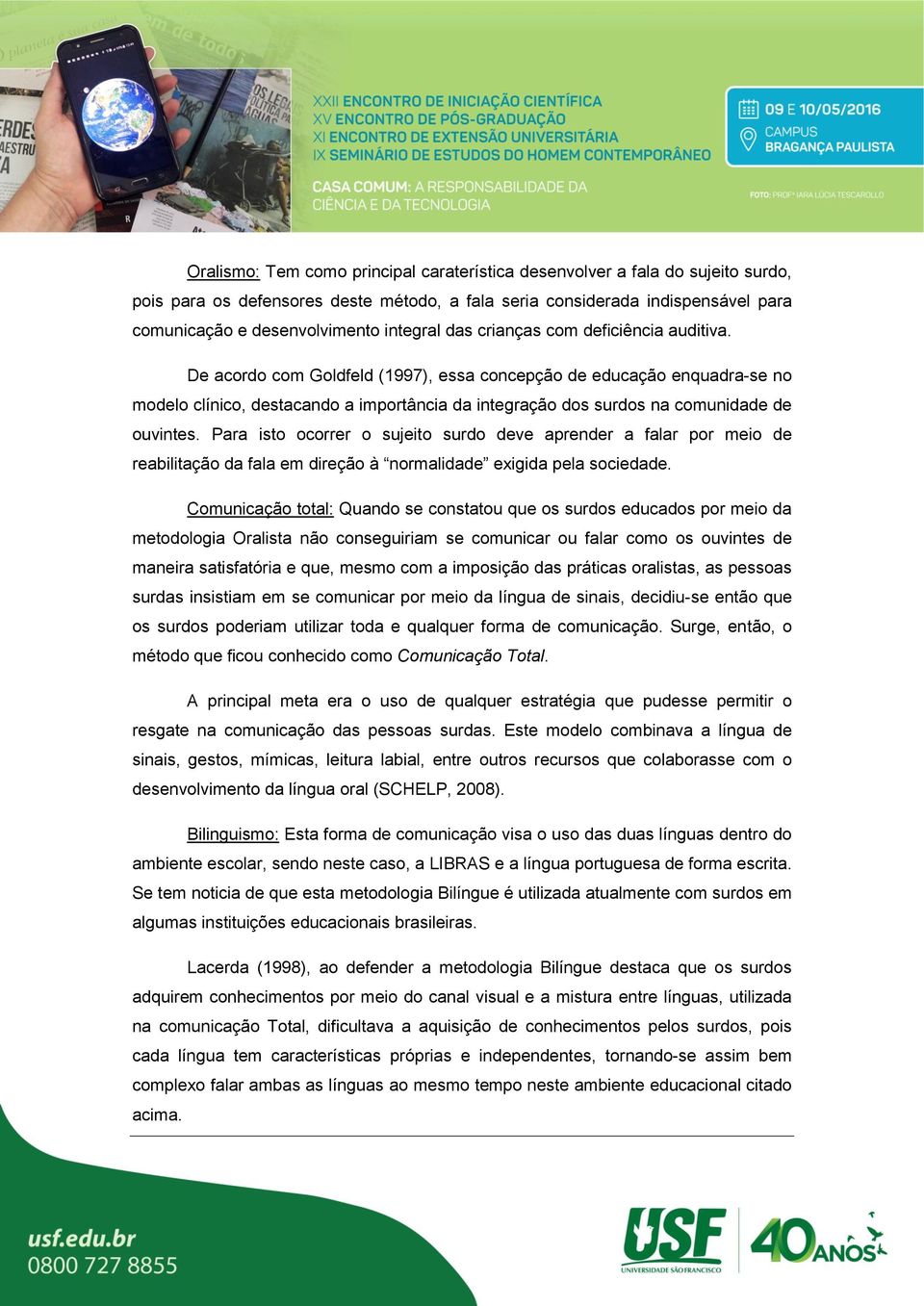 XXII ENCONTRO DE INICIAÇÃO CIENTÍFICA
XV ENCONTRO DE PÓS-GRADUAÇÃO
XI ENCONTRO DE EXTENSÃO UNIVERSITÁRIA
IX SEMINÁRIO DE ESTUDOS DO HOMEM CONTEMPORÂNEO

CASA COMUM: A RESPONSABILIDADE DA CIÊNCIA E DA TECNOLOGIA

09 E 10/05/2016
CAMPUS BRAGANÇA PAULISTA

FOTO: PROFª IARA LÚCIA TESCAROLLO

Oralismo: Tem como principal caraterística desenvolver a fala do sujeito surdo, pois para os defensores deste método, a fala seria considerada indispensável para comunicação e desenvolvimento integral das crianças com deficiência auditiva.

De acordo com Goldfeld (1997), essa concepção de educação enquadra-se no modelo clínico, destacando a importância da integração dos surdos na comunidade de ouvintes. Para isto ocorrer o sujeito surdo deve aprender a falar por meio de reabilitação da fala em direção à “normalidade” exigida pela sociedade.

Comunicação total: Quando se constatou que os surdos educados por meio da metodologia Oralista não conseguiriam se comunicar ou falar como os ouvintes de maneira satisfatória e que, mesmo com a imposição das práticas oralistas, as pessoas surdas insistiam em se comunicar por meio da língua de sinais, decidiu-se então que os surdos poderiam utilizar toda e qualquer forma de comunicação. Surge, então, o método que ficou conhecido como Comunicação Total.

A principal meta era o uso de qualquer estratégia que pudesse permitir o resgate na comunicação das pessoas surdas. Este modelo combinava a língua de sinais, gestos, mímicas, leitura labial, entre outros recursos que colaborasse com o desenvolvimento da língua oral (SCHELP, 2008).

Bilinguismo: Esta forma de comunicação visa o uso das duas línguas dentro do ambiente escolar, sendo neste caso, a LIBRAS e a língua portuguesa de forma escrita. Se tem noticia de que esta metodologia Bilíngue é utilizada atualmente com surdos em algumas instituições educacionais brasileiras.

Lacerda (1998), ao defender a metodologia Bilíngue destaca que os surdos adquirem conhecimentos por meio do canal visual e a mistura entre línguas, utilizada na comunicação Total, dificultava a aquisição de conhecimentos pelos surdos, pois cada língua tem características próprias e independentes, tornando-se assim bem complexo falar ambas as línguas ao mesmo tempo neste ambiente educacional citado acima.

usf.edu.br
0800 727 8855

USF
UNIVERSIDADE SÃO FRANCISCO
40 ANOS